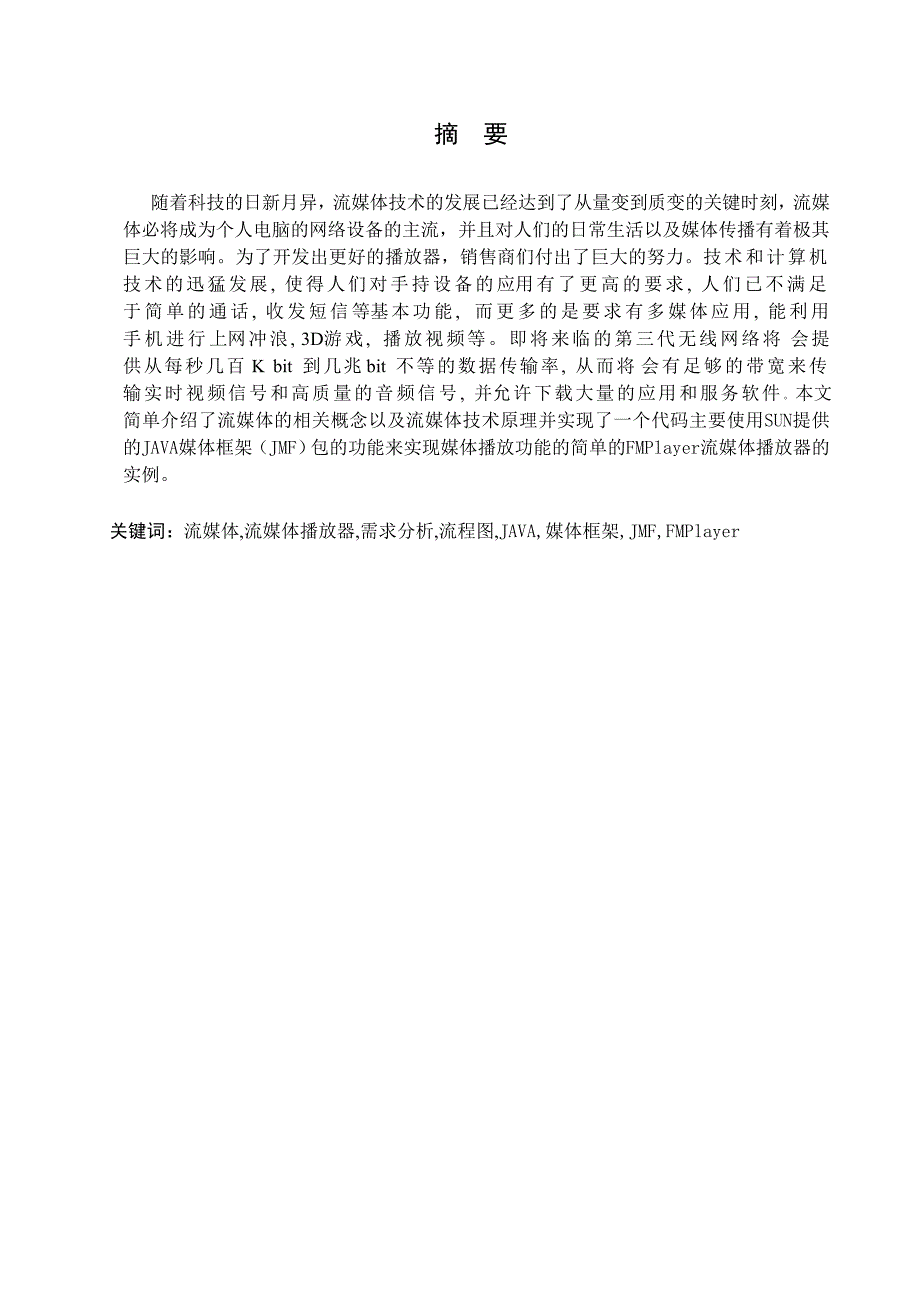 摘 要

随着科技的日新月异，流媒体技术的发展已经达到了从量变到质变的关键时刻，流媒体必将成为个人电脑的网络设备的主流，并且对人们的日常生活以及媒体传播有着极其巨大的影响。为了开发出更好的播放器，销售商们付出了巨大的努力。技术和计算机技术的迅猛发展，使得人们对手持设备的应用有了更高的要求，人们已不满足于简单的通话，收发短信等基本功能，而更多的是要求有多媒体应用，能利用手机进行上网冲浪，3D游戏，播放视频等。即将来临的第三代无线网络将 会提供从每秒几百 K bit 到几兆 bit 不等的数据传输率，从而将 会有足够的带宽来传输实时视频信号和高质量的音频信号，并允许下载大量的应用和服务软件。本文简单介绍了流媒体的相关概念以及流媒体技术原理并实现了一个代码主要使用SUN提供的JAVA媒体框架（JMF）包的功能来实现媒体播放功能的简单的FMPlayer流媒体播放器的实例。

关键词：流媒体,流媒体播放器,需求分析,流程图,JAVA,媒体框架,JMF,FMPlayer